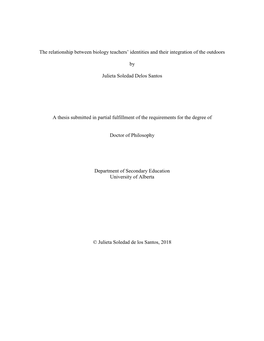 The relationship between biology teachers' identities and their integration of the outdoors

by

Julieta Soledad Delos Santos

A thesis submitted in partial fulfillment of the requirements for the degree of

Doctor of Philosophy

Department of Secondary Education
University of Alberta

© Julieta Soledad de los Santos, 2018